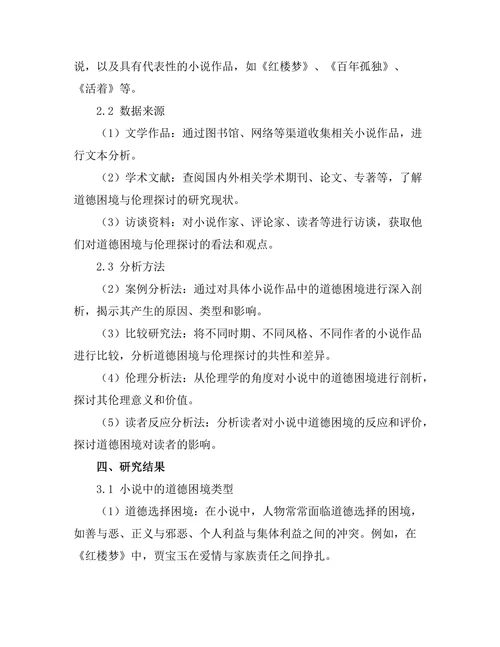 说，以及具有代表性的小说作品，如《红楼梦》、《百年孤独》、《活着》等。

2.2 数据来源

（1）文学作品：通过图书馆、网络等渠道收集相关小说作品，进行文本分析。

（2）学术文献：查阅国内外相关学术期刊、论文、专著等，了解道德困境与伦理探讨的研究现状。

（3）访谈资料：对小说作家、评论家、读者等进行访谈，获取他们对道德困境与伦理探讨的看法和观点。

2.3 分析方法

（2）案例分析法：通过对具体小说作品中的道德困境进行深入剖析，揭示其产生的原因、类型和影响。

（3）比较研究法：将不同时期、不同风格、不同作者的小说作品进行比较，分析道德困境与伦理探讨的共性和差异。

（4）伦理分析法：从伦理学的角度对小说中的道德困境进行剖析，探讨其伦理意义和价值。

（5）读者反应分析法：分析读者对小说中道德困境的反应和评价，探讨道德困境对读者的影响。

四、研究结果

3.1 小说中的道德困境类型

（1）道德选择困境：在小说中，人物常常面临道德选择的困境，如善与恶、正义与邪恶、个人利益与集体利益之间的冲突。例如，在《红楼梦》中，贾宝玉在爱情与家族责任之间挣扎。